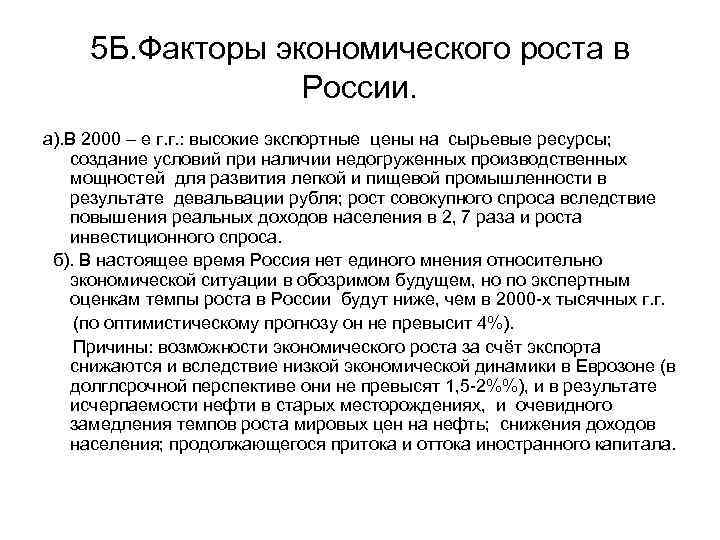 5Б.Факторы экономического роста в России.

а).В 2000 – е г.г.: высокие экспортные цены на сырьевые ресурсы; создание условий при наличии недогруженных производственных мощностей для развития легкой и пищевой промышленности в результате девальвации рубля; рост совокупного спроса вследствие повышения реальных доходов населения в 2, 7 раза и роста инвестиционного спроса.

б). В настоящее время Россия нет единого мнения относительно экономической ситуации в обозримом будущем, но по экспертным оценкам темпы роста в России будут ниже, чем в 2000-х тысячных г.г. (по оптимистическому прогнозу он не превысит 4%).

Причины: возможности экономического роста за счёт экспорта снижаются и вследствие низкой экономической динамики в Еврозоне (в долглсрочной перспективе они не превысят 1,5-2%%), и в результате исчерпаемости нефти в старых месторождениях, и очевидного замедления темпов роста мировых цен на нефть; снижения доходов населения; продолжающегося притока и оттока иностранного капитала.